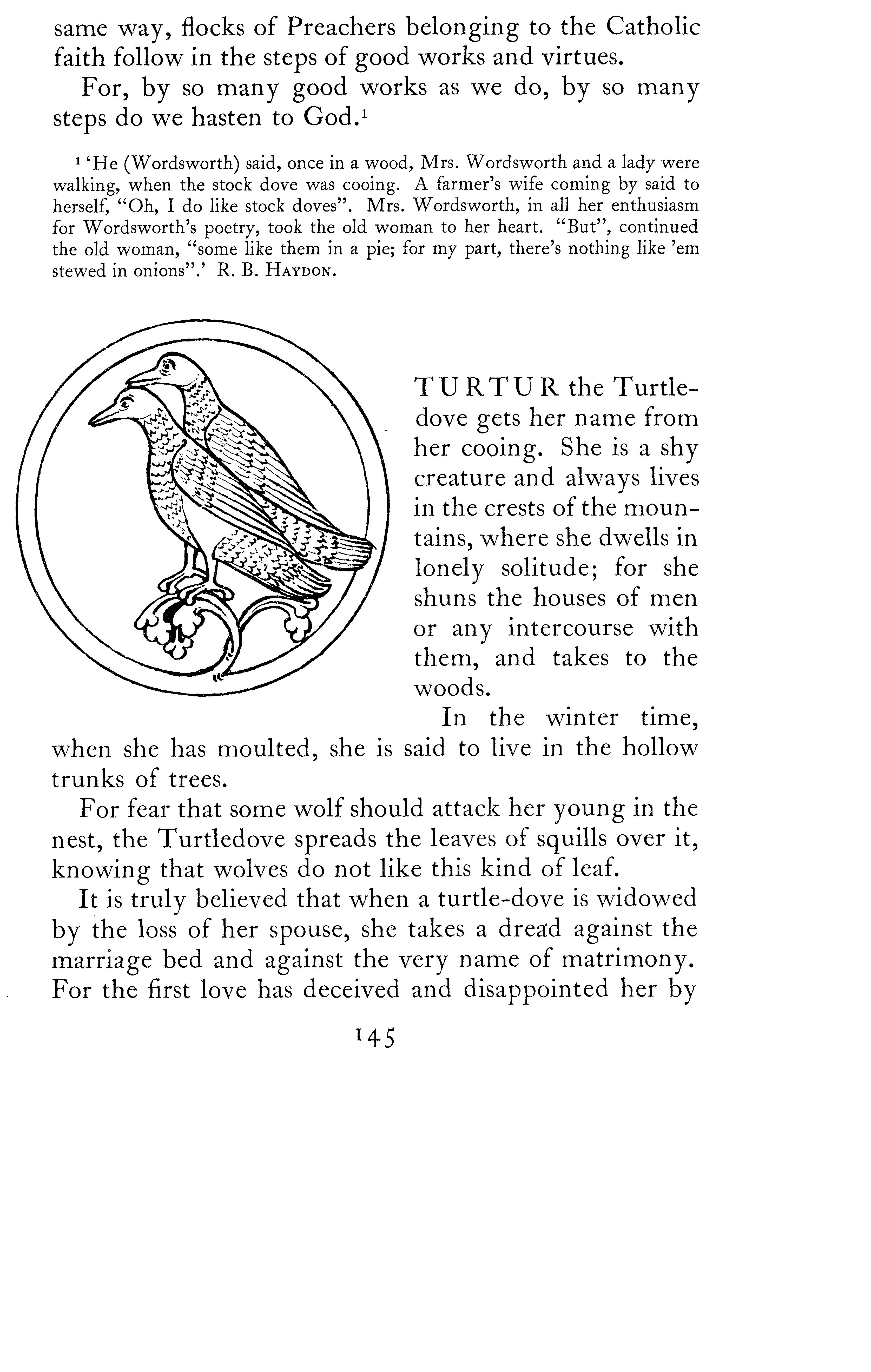 same way, flocks of Preachers belonging to the Catholic faith follow in the steps of good works and virtues.

For, by so many good works as we do, by so many steps do we hasten to God.$^1$

$^1$ 'He (Wordsworth) said, once in a wood, Mrs. Wordsworth and a lady were walking, when the stock dove was cooing. A farmer's wife coming by said to herself, "Oh, I do like stock doves". Mrs. Wordsworth, in all her enthusiasm for Wordsworth's poetry, took the old woman to her heart. "But", continued the old woman, "some like them in a pie; for my part, there's nothing like 'em stewed in onions".' R. B. HAYDON.

TURTUR the Turtledove gets her name from her cooing. She is a shy creature and always lives in the crests of the mountains, where she dwells in lonely solitude; for she shuns the houses of men or any intercourse with them, and takes to the woods.

In the winter time, when she has moulted, she is said to live in the hollow trunks of trees.

For fear that some wolf should attack her young in the nest, the Turtledove spreads the leaves of squills over it, knowing that wolves do not like this kind of leaf.

It is truly believed that when a turtle-dove is widowed by the loss of her spouse, she takes a dread against the marriage bed and against the very name of matrimony. For the first love has deceived and disappointed her by

145